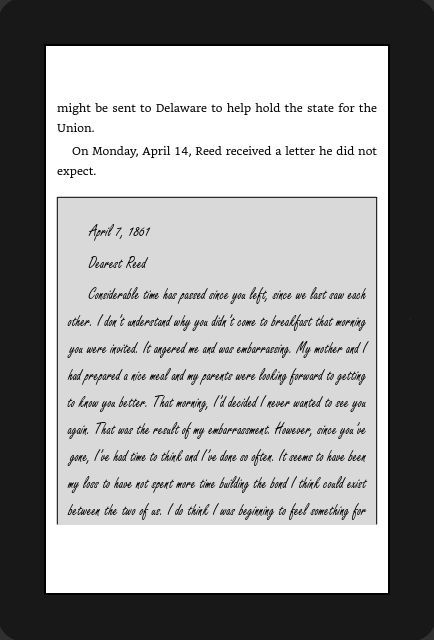 might be sent to Delaware to help hold the state for the Union.

On Monday, April 14, Reed received a letter he did not expect.

April 7, 1861

Dearest Reed

Considerable time has passed since you left, since we last saw each other. I don't understand why you didn't come to breakfast that morning you were invited. It angered me and was embarrassing. My mother and I had prepared a nice meal and my parents were looking forward to getting to know you better. That morning, I'd decided I never wanted to see you again. That was the result of my embarrassment. However, since you've gone, I've had time to think and I've done so often. It seems to have been my loss to have not spent more time building the bond I think could exist between the two of us. I do think I was beginning to feel something for